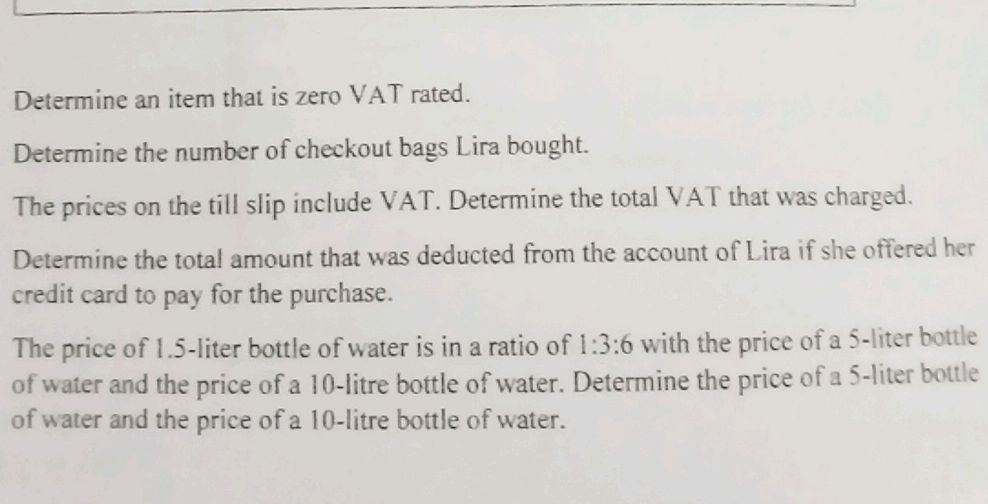 Determine an item that is zero VAT rated.

Determine the number of checkout bags Lira bought.

The prices on the till slip include VAT. Determine the total VAT that was charged.

Determine the total amount that was deducted from the account of Lira if she offered her credit card to pay for the purchase.

The price of 1.5-liter bottle of water is in a ratio of 1:3:6 with the price of a 5-liter bottle of water and the price of a 10-litre bottle of water. Determine the price of a 5-liter bottle of water and the price of a 10-litre bottle of water.